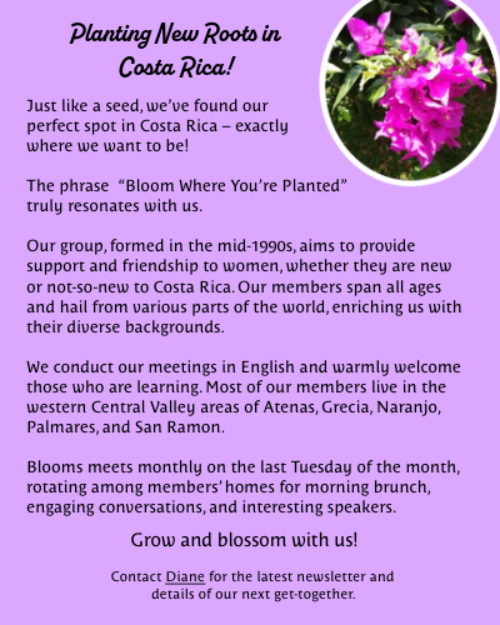 Planting New Roots in Costa Rica!

Just like a seed, we've found our perfect spot in Costa Rica – exactly where we want to be!

The phrase "Bloom Where You're Planted" truly resonates with us.

Our group, formed in the mid-1990s, aims to provide support and friendship to women, whether they are new or not-so-new to Costa Rica. Our members span all ages and hail from various parts of the world, enriching us with their diverse backgrounds.

We conduct our meetings in English and warmly welcome those who are learning. Most of our members live in the western Central Valley areas of Atenas, Grecia, Naranjo, Palmares, and San Ramon.

Blooms meets monthly on the last Tuesday of the month, rotating among members' homes for morning brunch, engaging conversations, and interesting speakers.

Grow and blossom with us!

Contact Diane for the latest newsletter and details of our next get-together.